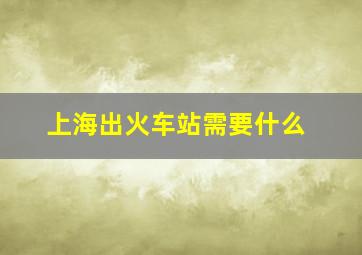 上海出火车站需要什么